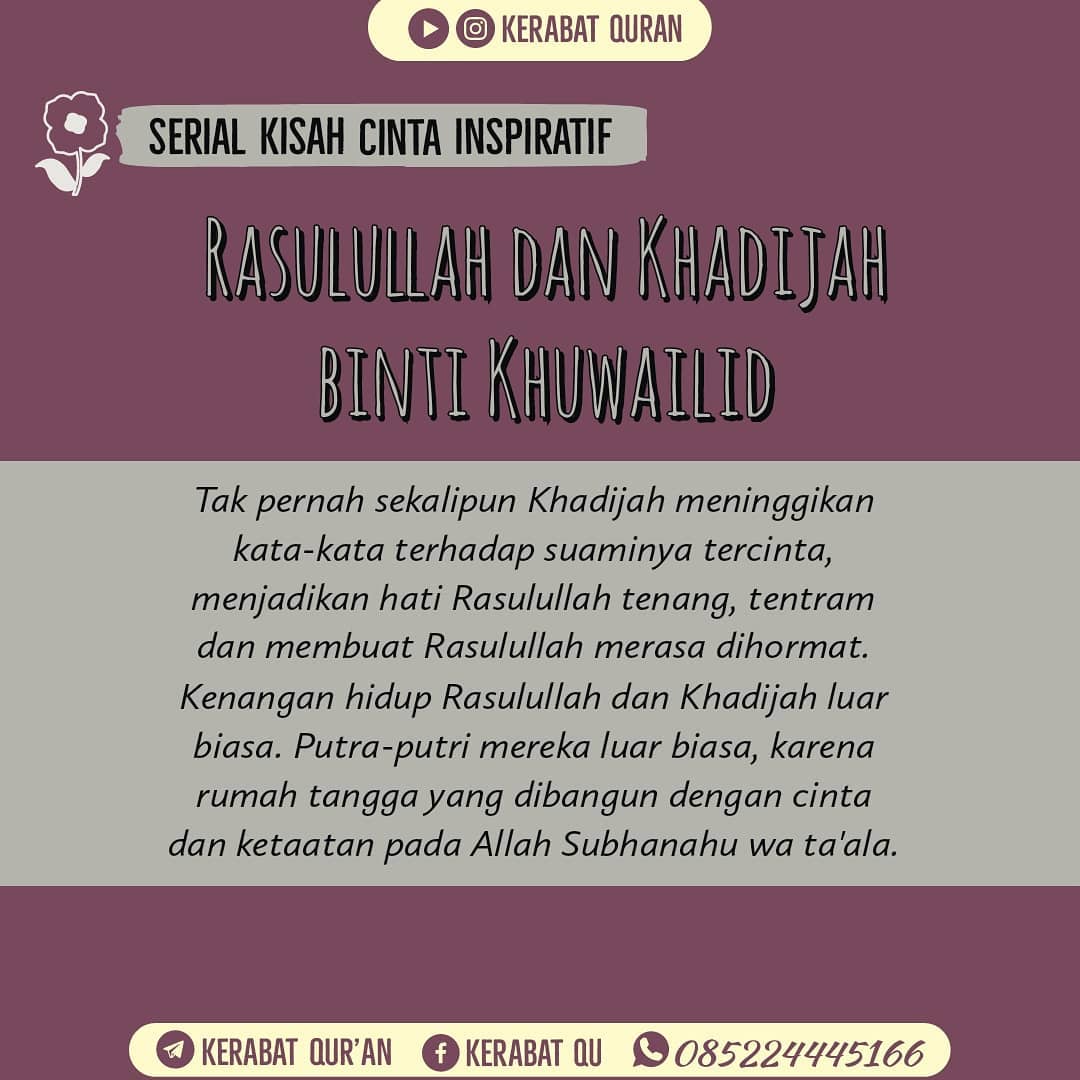 KERABAT QURAN

SERIAL KISAH CINTA INSPIRATIF

RASULULLAH DAN KHADIJAH BINTI KHUWAILID

Tak pernah sekalipun Khadijah meninggikan kata-kata terhadap suaminya tercinta, menjadikan hati Rasulullah tenang, tentram dan membuat Rasulullah merasa dihormat. Kenangan hidup Rasulullah dan Khadijah luar biasa. Putra-putri mereka luar biasa, karena rumah tangga yang dibangun dengan cinta dan ketaatan pada Allah Subhanahu wa ta'ala.

KERABAT QUR'AN KERABAT QU 085224445166